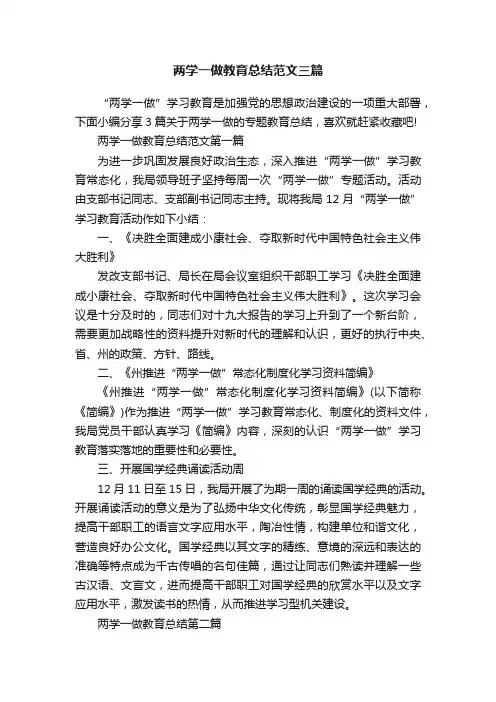 两学一做教育总结范文三篇

“两学一做”学习教育是加强党的思想政治建设的一项重大部署，下面小编分享3篇关于两学一做的专题教育总结，喜欢就赶紧收藏吧!

两学一做教育总结范文第一篇

为进一步巩固发展良好政治生态，深入推进“两学一做”学习教育常态化，我局领导班子坚持每周一次“两学一做”专题活动。活动由支部书记同志、支部副书记同志主持。现将我局12月“两学一做”学习教育活动作如下小结：

一、《决胜全面建成小康社会、夺取新时代中国特色社会主义伟大胜利》

发改支部书记、局长在局会议室组织干部职工学习《决胜全面建成小康社会、夺取新时代中国特色社会主义伟大胜利》。这次学习会议是十分及时的，同志们对十九大报告的学习上升到了一个新台阶，需要更加战略性的资料提升对新时代的理解和认识，更好的执行中央、省、州的政策、方针、路线。

二、《州推进“两学一做”常态化制度化学习资料简编》

《州推进“两学一做”常态化制度化学习资料简编》(以下简称《简编》)作为推进“两学一做”学习教育常态化、制度化的资料文件，我局党员干部认真学习《简编》内容，深刻的认识“两学一做”学习教育落实落地的重要性和必要性。

三、开展国学经典诵读活动周

12月11日至15日，我局开展了为期一周的诵读国学经典的活动。开展诵读活动的意义是为了弘扬中华文化传统，彰显国学经典魅力，提高干部职工的语言文字应用水平，陶冶性情，构建单位和谐文化，营造良好办公文化。国学经典以其文字的精练、意境的深远和表达的准确等特点成为千古传唱的名句佳篇，通过让同志们熟读并理解一些古汉语、文言文，进而提高干部职工对国学经典的欣赏水平以及文字应用水平，激发读书的热情，从而推进学习型机关建设。

两学一做教育总结第二篇